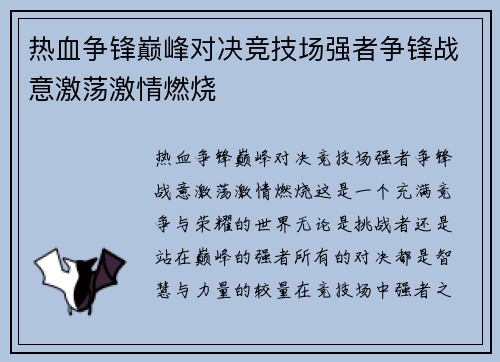 热血争锋巅峰对决竞技场强者争锋战意激荡激情燃烧

热血争锋巅峰对决竞技场强者争锋战意激荡激情燃烧这是一个充满竞争与荣耀的世界无论是挑战者还是站在巅峰的强者所有的对决都是智慧与力量的较量在竞技场中强者之